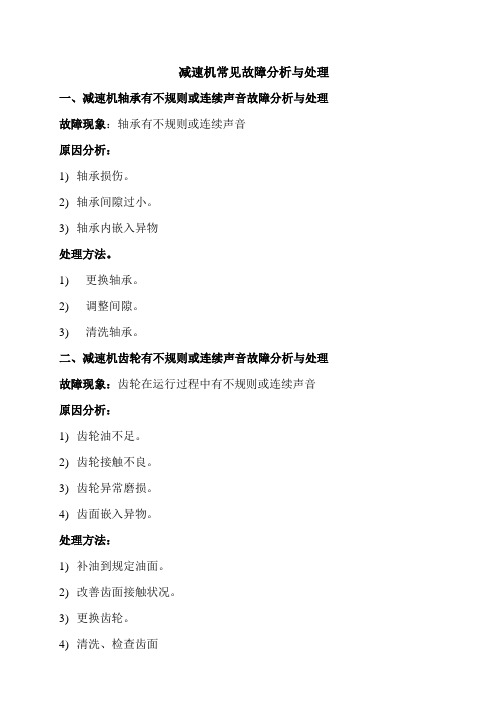 减速机常见故障分析与处理

一、减速机轴承有不规则或连续声音故障分析与处理

故障现象：轴承有不规则或连续声音

原因分析：

1) 轴承损伤。

2) 轴承间隙过小。

3) 轴承内嵌入异物

处理方法。

1) 更换轴承。

2) 调整间隙。

3) 清洗轴承。

二、减速机齿轮有不规则或连续声音故障分析与处理

故障现象：齿轮在运行过程中有不规则或连续声音

原因分析：

1) 齿轮油不足。

2) 齿轮接触不良。

3) 齿轮异常磨损。

4) 齿面嵌入异物。

处理方法：

1) 补油到规定油面。

2) 改善齿面接触状况。

3) 更换齿轮。

4) 清洗、检查齿面